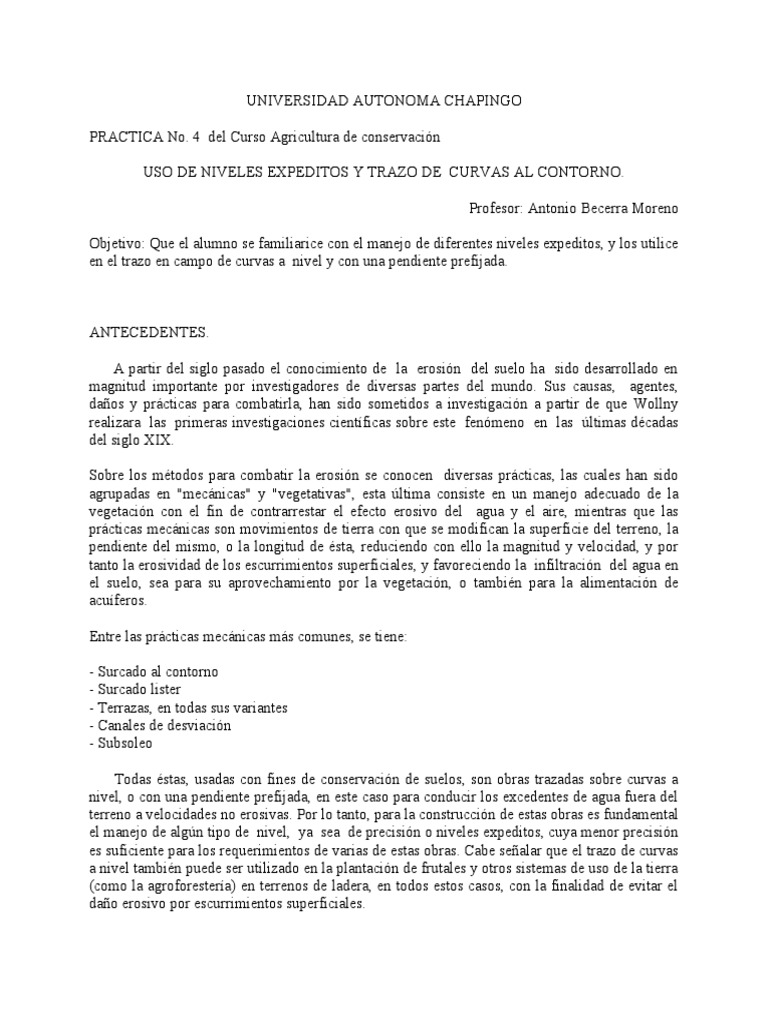 UNIVERSIDAD AUTONOMA CHAPINGO

PRACTICA No. 4 del Curso Agricultura de conservación

USO DE NIVELES EXPEDITOS Y TRAZO DE CURVAS AL CONTORNO.

Profesor: Antonio Becerra Moreno

Objetivo: Que el alumno se familiarice con el manejo de diferentes niveles expeditos, y los utilice en el trazo en campo de curvas a nivel y con una pendiente prefijada.

ANTECEDENTES.

A partir del siglo pasado el conocimiento de la erosión del suelo ha sido desarrollado en magnitud importante por investigadores de diversas partes del mundo. Sus causas, agentes, daños y prácticas para combatirla, han sido sometidos a investigación a partir de que Wollny realizara las primeras investigaciones científicas sobre este fenómeno en las últimas décadas del siglo XIX.

Sobre los métodos para combatir la erosión se conocen diversas prácticas, las cuales han sido agrupadas en "mecánicas" y "vegetativas", esta última consiste en un manejo adecuado de la vegetación con el fin de contrarrestar el efecto erosivo del agua y el aire, mientras que las prácticas mecánicas son movimientos de tierra con que se modifican la superficie del terreno, la pendiente del mismo, o la longitud de ésta, reduciendo con ello la magnitud y velocidad, y por tanto la erosividad de los escurrimientos superficiales, y favoreciendo la infiltración del agua en el suelo, sea para su aprovechamiento por la vegetación, o también para la alimentación de acuíferos.

Entre las prácticas mecánicas más comunes, se tiene:

- Surcado al contorno
- Surcado lister
- Terrazas, en todas sus variantes
- Canales de desviación
- Subsoleo

Todas éstas, usadas con fines de conservación de suelos, son obras trazadas sobre curvas a nivel, o con una pendiente prefijada, en este caso para conducir los excedentes de agua fuera del terreno a velocidades no erosivas. Por lo tanto, para la construcción de estas obras es fundamental el manejo de algún tipo de nivel, ya sea de precisión o niveles expeditos, cuya menor precisión es suficiente para los requerimientos de varias de estas obras. Cabe señalar que el trazo de curvas a nivel también puede ser utilizado en la plantación de frutales y otros sistemas de uso de la tierra (como la agroforestería) en terrenos de ladera, en todos estos casos, con la finalidad de evitar el daño erosivo por escurrimientos superficiales.